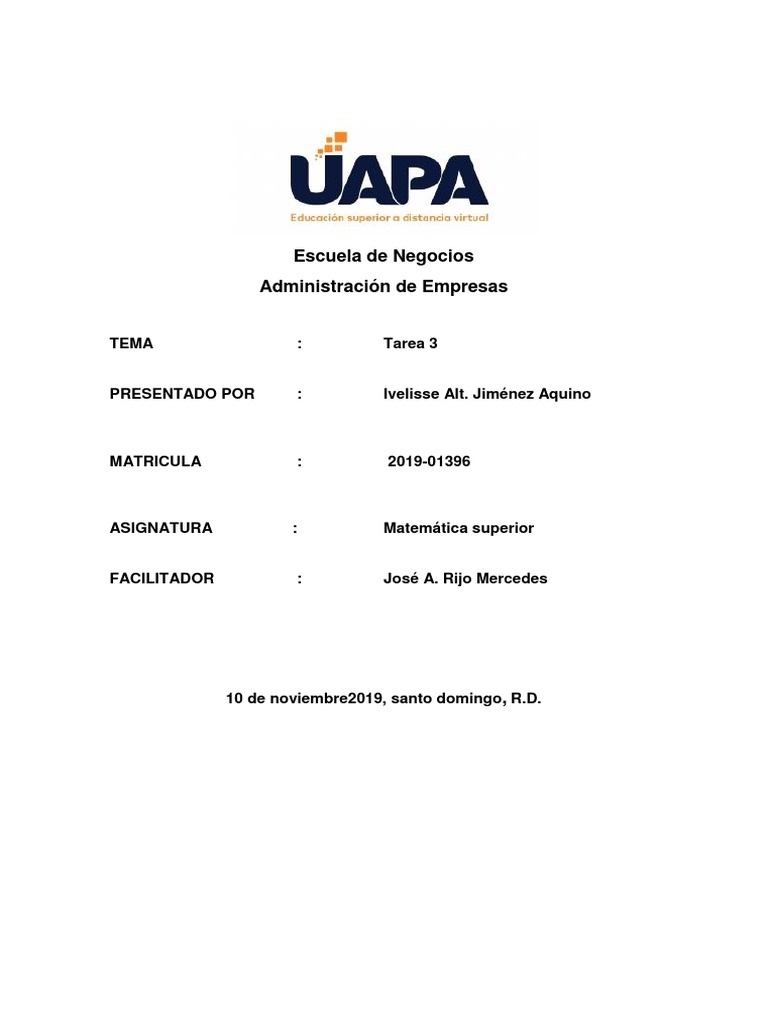 UAPA
Educación superior a distancia virtual

Escuela de Negocios
Administración de Empresas

TEMA : Tarea 3

PRESENTADO POR : Ivelisse Alt. Jiménez Aquino

MATRICULA : 2019-01396

ASIGNATURA : Matemática superior

FACILITADOR : José A. Rijo Mercedes

10 de noviembre2019, santo domingo, R.D.